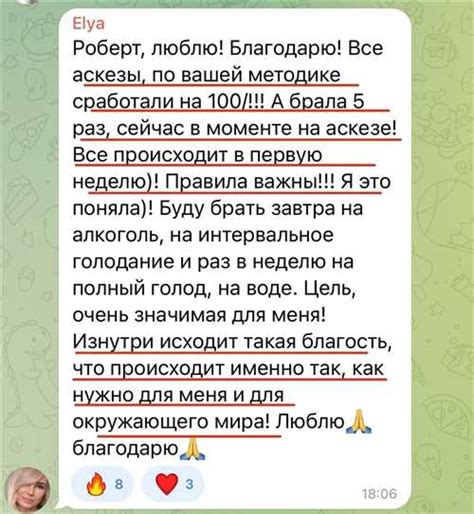 Elya
Роберт, люблю! Благодарю! Все аскезы, по вашей методике сработали на 100/!!! А брала 5 раз, сейчас в моменте на аскезе! Все происходит в первую неделю)! Правила важны!!! Я это поняла)! Буду брать завтра на алкоголь, на интервальное голодание и раз в неделю на полный голод, на воде. Цель, очень значимая для меня! Изнутри исходит такая благость, что происходит именно так, как нужно для меня и для окружающего мира! Люблю🙏 благодарю🙏

🔥 8 ❤️ 3 18:06